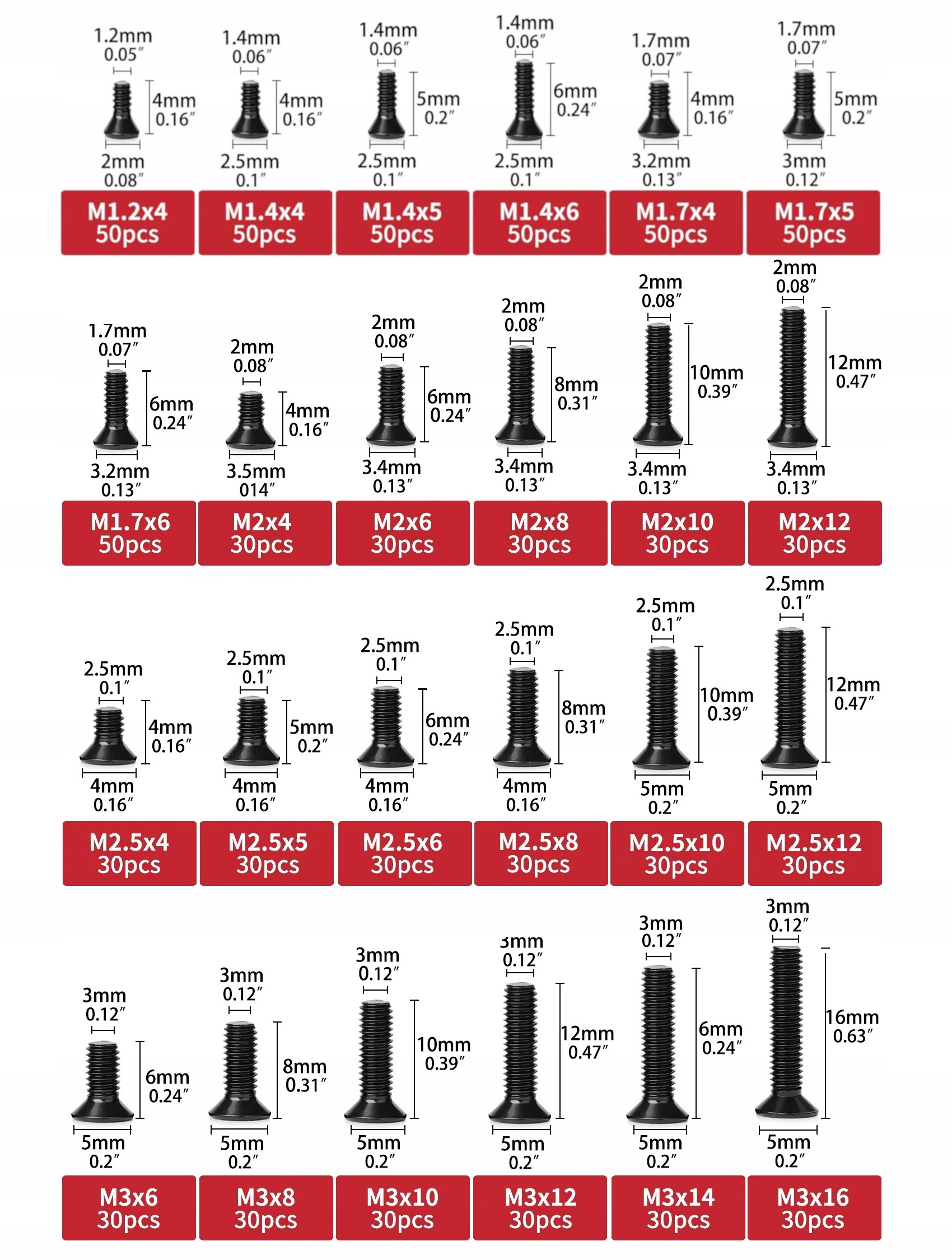 1.2mm 0.05″
4mm 0.16″
2mm 0.08″
M1.2x4 50pcs

1.4mm 0.06″
4mm 0.16″
2.5mm 0.1″
M1.4x4 50pcs

1.4mm 0.06″
5mm 0.2″
2.5mm 0.1″
M1.4x5 50pcs

1.4mm 0.06″
6mm 0.24″
2.5mm 0.1″
M1.4x6 50pcs

1.7mm 0.07″
4mm 0.16″
3.2mm 0.13″
M1.7x4 50pcs

1.7mm 0.07″
5mm 0.2″
3mm 0.12″
M1.7x5 50pcs

1.7mm 0.07″
6mm 0.24″
3.2mm 0.13″
M1.7x6 50pcs

2mm 0.08″
4mm 0.16″
3.5mm 014″
M2x4 30pcs

2mm 0.08″
6mm 0.24″
3.4mm 0.13″
M2x6 30pcs

2mm 0.08″
8mm 0.31″
3.4mm 0.13″
M2x8 30pcs

2mm 0.08″
10mm 0.39″
3.4mm 0.13″
M2x10 30pcs

2mm 0.08″
12mm 0.47″
3.4mm 0.13″
M2x12 30pcs

2.5mm 0.1″
4mm 0.16″
4mm 0.16″
M2.5x4 30pcs

2.5mm 0.1″
5mm 0.2″
4mm 0.16″
M2.5x5 30pcs

2.5mm 0.1″
6mm 0.24″
4mm 0.16″
M2.5x6 30pcs

2.5mm 0.1″
8mm 0.31″
4mm 0.16″
M2.5x8 30pcs

2.5mm 0.1″
10mm 0.39″
5mm 0.2″
M2.5x10 30pcs

2.5mm 0.1″
12mm 0.47″
5mm 0.2″
M2.5x12 30pcs

3mm 0.12″
6mm 0.24″
5mm 0.2″
M3x6 30pcs

3mm 0.12″
8mm 0.31″
5mm 0.2″
M3x8 30pcs

3mm 0.12″
10mm 0.39″
5mm 0.2″
M3x10 30pcs

3mm 0.12″
12mm 0.47″
5mm 0.2″
M3x12 30pcs

3mm 0.12″
6mm 0.24″
5mm 0.2″
M3x14 30pcs

3mm 0.12″
16mm 0.63″
5mm 0.2″
M3x16 30pcs